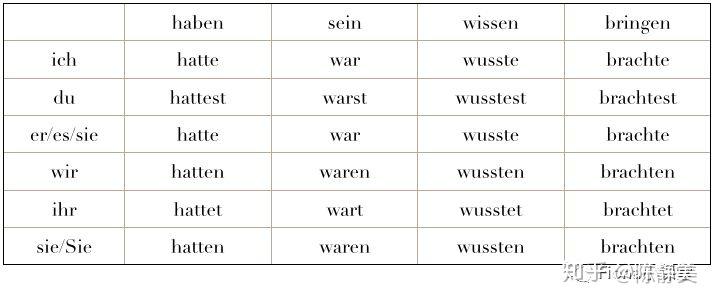 | | haben | sein | wissen | bringen |
|---|---|---|---|---|
| ich | hatte | war | wusste | brachte |
| du | hattest | warst | wusstest | brachtest |
| er/es/sie | hatte | war | wusste | brachte |
| wir | hatten | waren | wussten | brachten |
| ihr | hattet | wart | wusstet | brachtet |
| sie/Sie | hatten | waren | wussten | brachten |

知乎 @陈静美